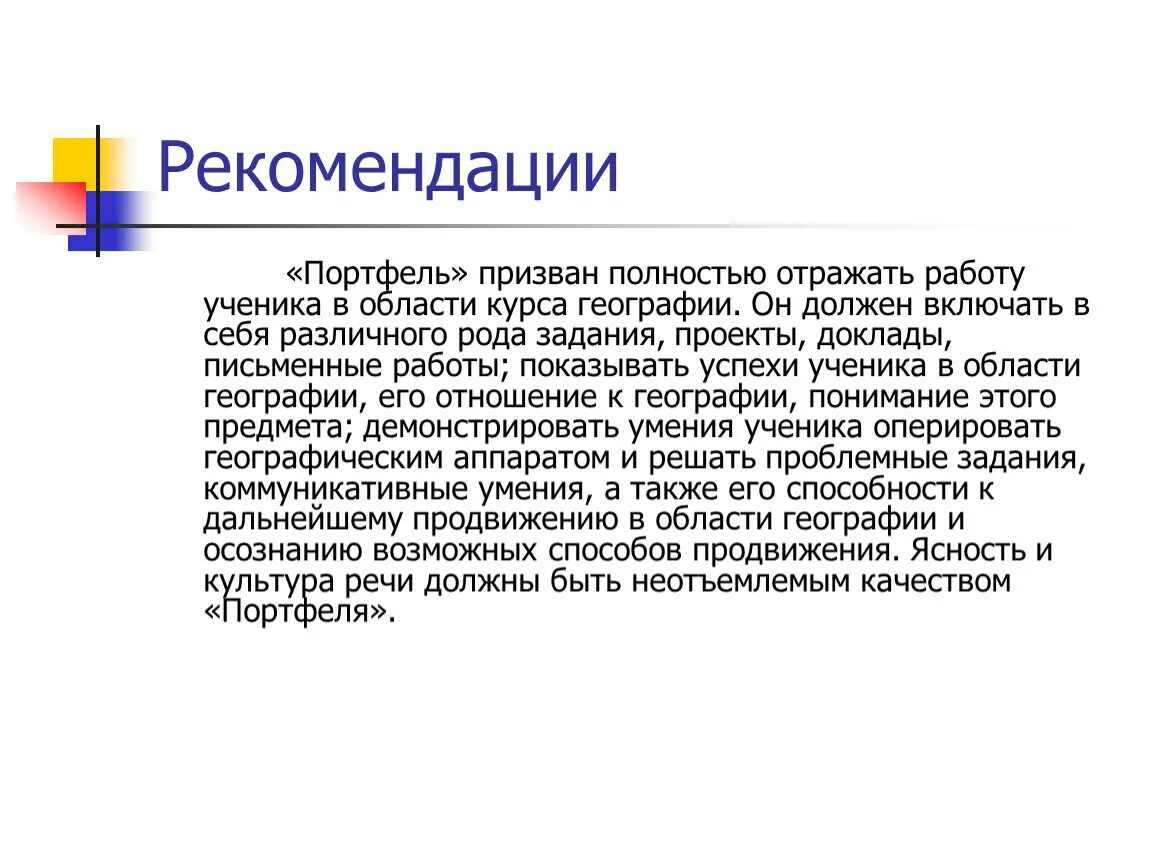 Рекомендации

«Портфель» призван полностью отражать работу ученика в области курса географии. Он должен включать в себя различного рода задания, проекты, доклады, письменные работы; показывать успехи ученика в области географии, его отношение к географии, понимание этого предмета; демонстрировать умения ученика оперировать географическим аппаратом и решать проблемные задания, коммуникативные умения, а также его способности к дальнейшему продвижению в области географии и осознанию возможных способов продвижения. Ясность и культура речи должны быть неотъемлемым качеством «Портфеля».